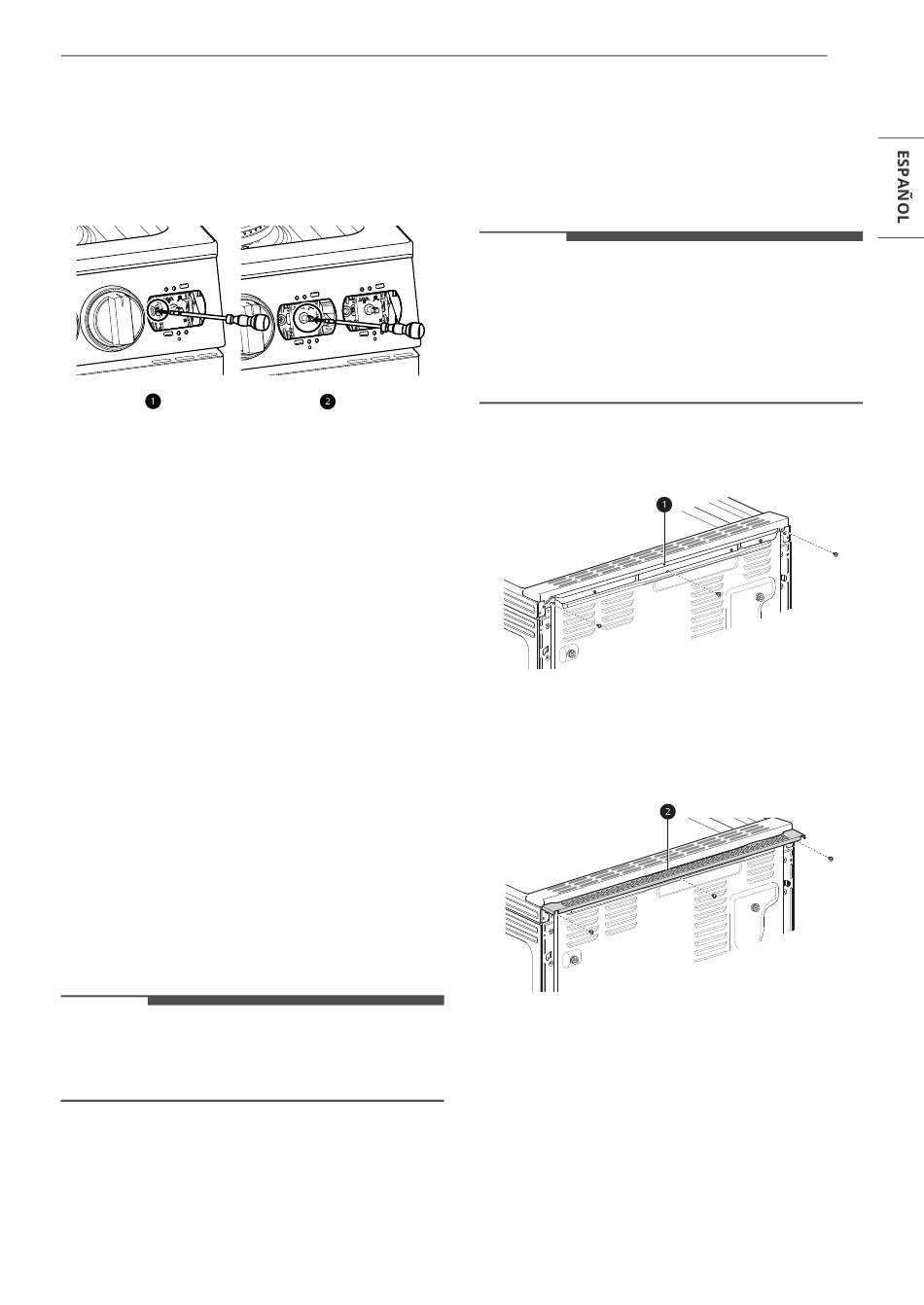 ESPAÑOL

1

2

1

2